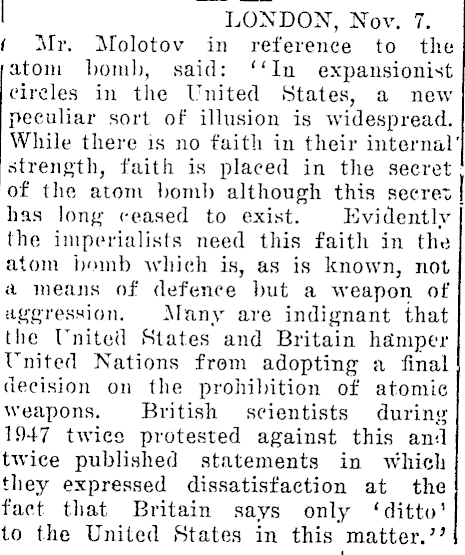 LONDON, Nov. 7.

Mr. Molotov in reference to the atom bomb, said: "In expansionist circles in the United States, a new peculiar sort of illusion is widespread. While there is no faith in their internal strength, faith is placed in the secret of the atom bomb although this secret has long ceased to exist. Evidently the imperialists need this faith in the atom bomb which is, as is known, not a means of defence but a weapon of aggression. Many are indignant that the United States and Britain hamper United Nations from adopting a final decision on the prohibition of atomic weapons. British scientists during 1947 twice protested against this and twice published statements in which they expressed dissatisfaction at the fact that Britain says only 'ditto' to the United States in this matter."